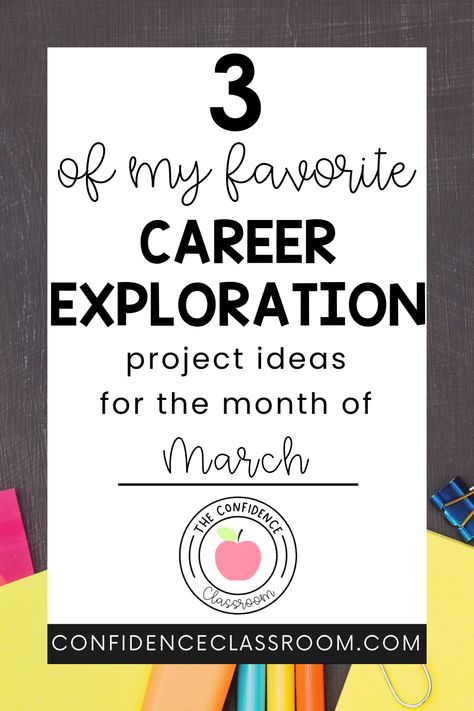 3

of my favorite

CAREER EXPLORATION

project ideas for the month of

March

THE CONFIDENCE Classroom

CONFIDENCECLASSROOM.COM